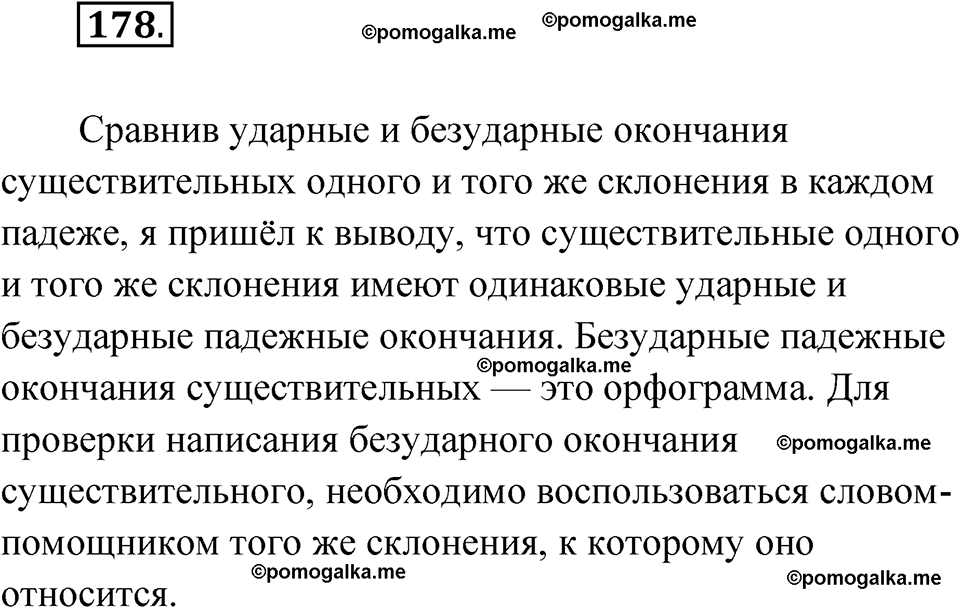 178.

©pomogalka.me ©pomogalka.me

Сравнив ударные и безударные окончания существительных одного и того же склонения в каждом падеже, я пришёл к выводу, что существительные одного и того же склонения имеют одинаковые ударные и безударные падежные окончания. Безударные падежные окончания существительных — это орфограмма. Для проверки написания безударного окончания существительного, необходимо воспользоваться словом-помощником того же склонения, к которому оно относится.

©pomogalka.me ©pomogalka.me ©pomogalka.me ©pomogalka.me